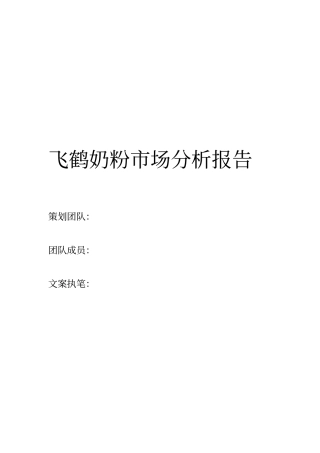 飞鹤奶粉市场分析报告

策划团队：

团队成员：

文案执笔：